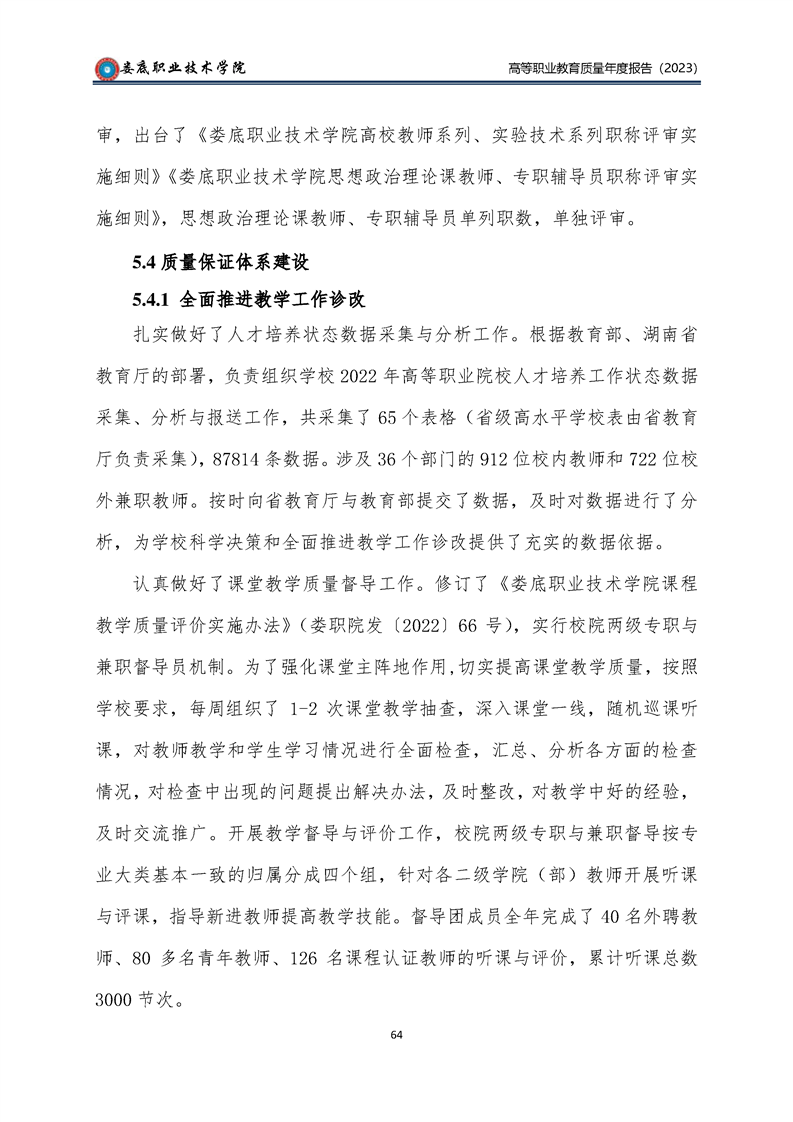 娄底职业技术学院

高等职业教育质量年度报告（2023）

审，出台了《娄底职业技术学院高校教师系列、实验技术系列职称评审实施细则》《娄底职业技术学院思想政治理论课教师、专职辅导员职称评审实施细则》，思想政治理论课教师、专职辅导员单列职数，单独评审。

5.4 质量保证体系建设

5.4.1 全面推进教学工作诊改

扎实做好了人才培养状态数据采集与分析工作。根据教育部、湖南省教育厅的部署，负责组织学校 2022 年高等职业院校人才培养工作状态数据采集、分析与报送工作，共采集了 65 个表格（省级高水平学校表由省教育厅负责采集），87814 条数据。涉及 36 个部门的 912 位校内教师和 722 位校外兼职教师。按时向省教育厅与教育部提交了数据，及时对数据进行了分析，为学校科学决策和全面推进教学工作诊改提供了充实的数据依据。

认真做好了课堂教学质量督导工作。修订了《娄底职业技术学院课程教学质量评价实施办法》（娄职院发〔2022〕66 号），实行校院两级专职与兼职督导员机制。为了强化课堂主阵地作用，切实提高课堂教学质量，按照学校要求，每周组织了 1-2 次课堂教学抽查，深入课堂一线，随机巡课听课，对教师教学和学生学习情况进行全面检查，汇总、分析各方面的检查情况，对检查中出现的问题提出解决办法，及时整改，对教学中好的经验，及时交流推广。开展教学督导与评价工作，校院两级专职与兼职督导按专业大类基本一致的归属分成四个组，针对各二级学院（部）教师开展听课与评课，指导新进教师提高教学技能。督导团成员全年完成了 40 名外聘教师、80 多名青年教师、126 名课程认证教师的听课与评价，累计听课总数 3000 节次。

64